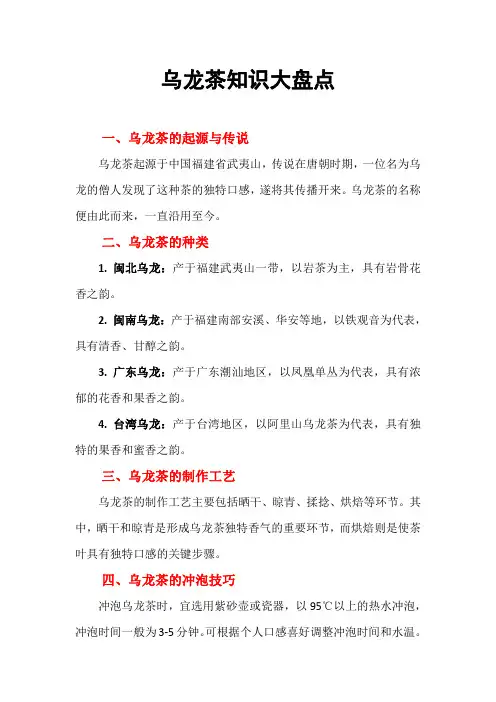 乌龙茶知识大盘点

一、乌龙茶的起源与传说

乌龙茶起源于中国福建省武夷山，传说在唐朝时期，一位名为乌龙的僧人发现了这种茶的独特口感，遂将其传播开来。乌龙茶的名称便由此而来，一直沿用至今。

二、乌龙茶的种类

1. 闽北乌龙：产于福建武夷山一带，以岩茶为主，具有岩骨花香之韵。

2. 闽南乌龙：产于福建南部安溪、华安等地，以铁观音为代表，具有清香、甘醇之韵。

3. 广东乌龙：产于广东潮汕地区，以凤凰单丛为代表，具有浓郁的花香和果香之韵。

4. 台湾乌龙：产于台湾地区，以阿里山乌龙茶为代表，具有独特的果香和蜜香之韵。

三、乌龙茶的制作工艺

乌龙茶的制作工艺主要包括晒干、晾青、揉捻、烘焙等环节。其中，晒干和晾青是形成乌龙茶独特香气的重要环节，而烘焙则是使茶叶具有独特口感的关键步骤。

四、乌龙茶的冲泡技巧

冲泡乌龙茶时，宜选用紫砂壶或瓷器，以95℃以上的热水冲泡，冲泡时间一般为3-5分钟。可根据个人口感喜好调整冲泡时间和水温。